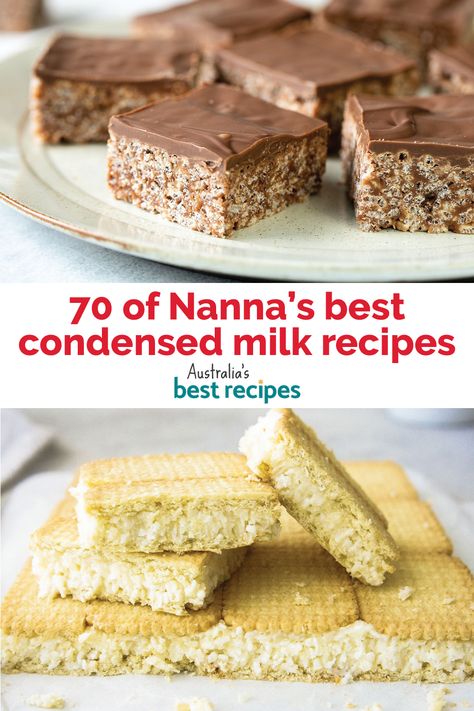 70 of Nanna's best condensed milk recipes

Australia's
best recipes